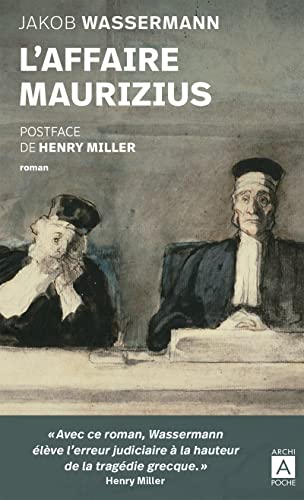 JAKOB WASSERMANN

L'AFFAIRE MAURIZIUS

POSTFACE
DE HENRY MILLER

roman

«Avec ce roman, Wassermann élève l'erreur judiciaire à la hauteur de la tragédie grecque.»
Henry Miller

ARCHI
A
POCHE